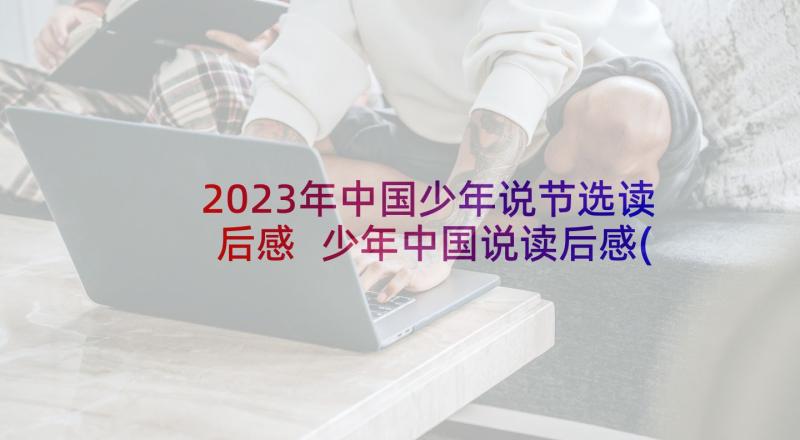 2023年中国少年说节选读后感 少年中国说读后感(